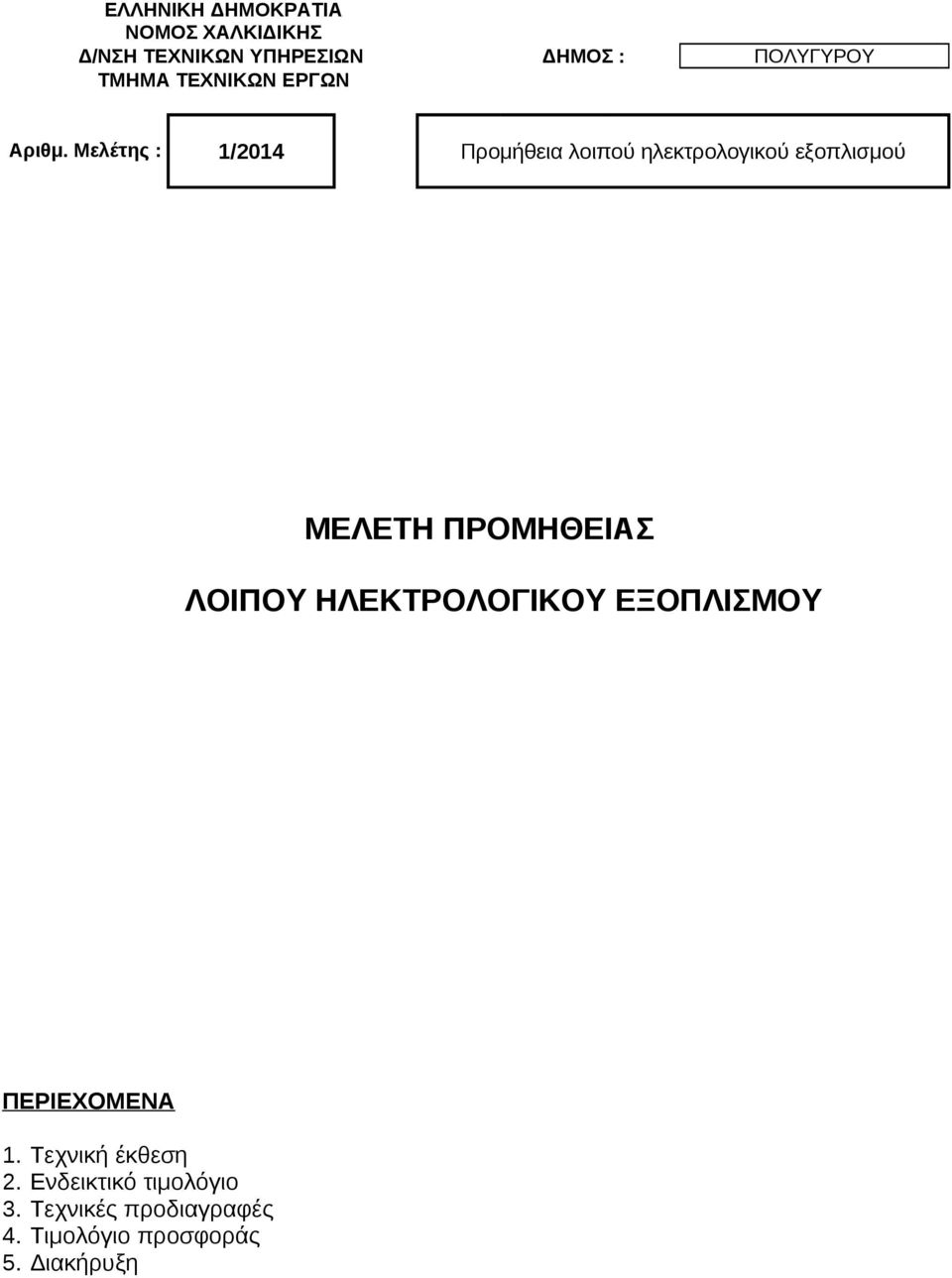 ΕΛΛΗΝΙΚΗ ΔΗΜΟΚΡΑΤΙΑ
ΝΟΜΟΣ ΧΑΛΚΙΔΙΚΗΣ
Δ/ΝΣΗ ΤΕΧΝΙΚΩΝ ΥΠΗΡΕΣΙΩΝ
ΤΜΗΜΑ ΤΕΧΝΙΚΩΝ ΕΡΓΩΝ

ΔΗΜΟΣ : ΠΟΛΥΓΥΡΟΥ

Αριθμ. Μελέτης : 1/2014

Προμήθεια λοιπού ηλεκτρολογικού εξοπλισμού

ΜΕΛΕΤΗ ΠΡΟΜΗΘΕΙΑΣ

ΛΟΙΠΟΥ ΗΛΕΚΤΡΟΛΟΓΙΚΟΥ ΕΞΟΠΛΙΣΜΟΥ

ΠΕΡΙΕΧΟΜΕΝΑ

1. Τεχνική έκθεση
2. Ενδεικτικό τιμολόγιο
3. Τεχνικές προδιαγραφές
4. Τιμολόγιο προσφοράς
5. Διακήρυξη